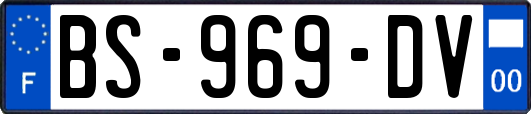 F
BS-969-DV
00